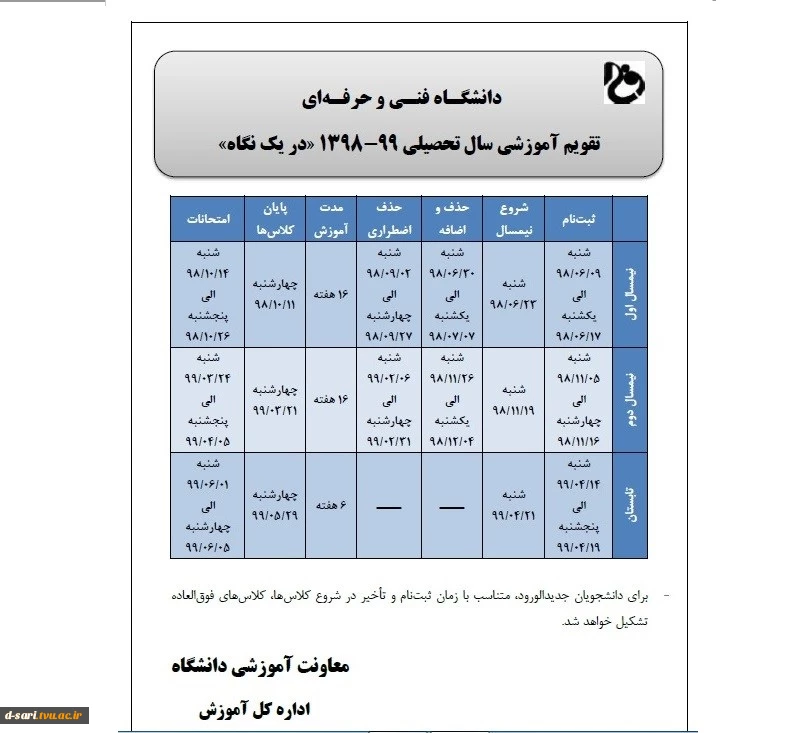 دانشگـاه فنـی و حرفـه‌ای

تقویم آموزشی سال تحصیلی ۹۹-۱۳۹۸ «در یک نگاه»

| | ثبت‌نام | شروع نیمسال | حذف و اضافه | حذف اضطراری | مدت آموزش | پایان کلاس‌ها | امتحانات |
|---|---|---|---|---|---|---|---|
| نیمسال اول | شنبه ۹۸/۰۶/۰۹ الی یکشنبه ۹۸/۰۶/۱۷ | شنبه ۹۸/۰۶/۲۳ | شنبه ۹۸/۰۶/۳۰ الی یکشنبه ۹۸/۰۷/۰۷ | شنبه ۹۸/۰۹/۰۲ الی چهارشنبه ۹۸/۰۹/۲۷ | ۱۶ هفته | چهارشنبه ۹۸/۱۰/۱۱ | شنبه ۹۸/۱۰/۱۴ الی پنجشنبه ۹۸/۱۰/۲۶ |
| نیمسال دوم | شنبه ۹۸/۱۱/۰۵ الی چهارشنبه ۹۸/۱۱/۱۶ | شنبه ۹۸/۱۱/۱۹ | شنبه ۹۸/۱۱/۲۶ الی یکشنبه ۹۸/۱۲/۰۴ | شنبه ۹۹/۰۲/۰۶ الی چهارشنبه ۹۹/۰۲/۳۱ | ۱۶ هفته | چهارشنبه ۹۹/۰۳/۲۱ | شنبه ۹۹/۰۳/۲۴ الی پنجشنبه ۹۹/۰۴/۰۵ |
| تابستان | شنبه ۹۹/۰۴/۱۴ الی پنجشنبه ۹۹/۰۴/۱۹ | شنبه ۹۹/۰۴/۲۱ | — | — | ۶ هفته | چهارشنبه ۹۹/۰۵/۲۹ | شنبه ۹۹/۰۶/۰۱ الی چهارشنبه ۹۹/۰۶/۰۵ |

- برای دانشجویان جدیدالورود، متناسب با زمان ثبت‌نام و تأخیر در شروع کلاس‌ها، کلاس‌های فوق‌العاده تشکیل خواهد شد.

معاونت آموزشی دانشگاه

اداره کل آموزش

d-sari.tvu.ac.ir